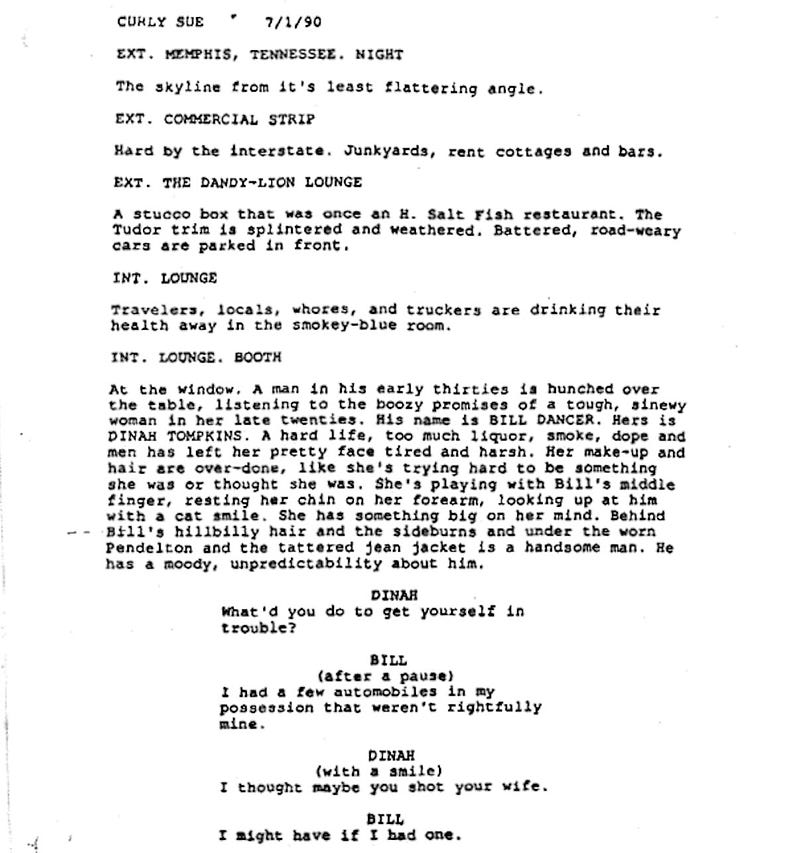 CURLY SUE 7/1/90

EXT. MEMPHIS, TENNESSEE. NIGHT

The skyline from it's least flattering angle.

EXT. COMMERCIAL STRIP

Hard by the interstate. Junkyards, rent cottages and bars.

EXT. THE DANDY-LION LOUNGE

A stucco box that was once an H. Salt Fish restaurant. The Tudor trim is splintered and weathered. Battered, road-weary cars are parked in front.

INT. LOUNGE

Travelers, locals, whores, and truckers are drinking their health away in the smokey-blue room.

INT. LOUNGE. BOOTH

At the window. A man in his early thirties is hunched over the table, listening to the boozy promises of a tough, sinewy woman in her late twenties. His name is BILL DANCER. Hers is DINAH TOMPKINS. A hard life, too much liquor, smoke, dope and men has left her pretty face tired and harsh. Her make-up and hair are over-done, like she's trying hard to be something she was or thought she was. She's playing with Bill's middle finger, resting her chin on her forearm, looking up at him with a cat smile. She has something big on her mind. Behind Bill's hillbilly hair and the sideburns and under the worn Pendelton and the tattered jean jacket is a handsome man. He has a moody, unpredictability about him.

DINAH
What'd you do to get yourself in trouble?

BILL
(after a pause)
I had a few automobiles in my possession that weren't rightfully mine.

DINAH
(with a smile)
I thought maybe you shot your wife.

BILL
I might have if I had one.